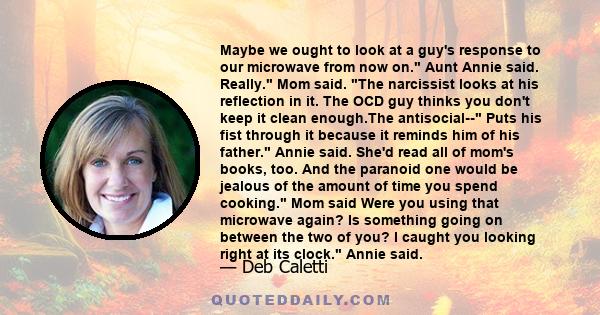 Maybe we ought to look at a guy's response to our microwave from now on." Aunt Annie said. Really." Mom said. "The narcissist looks at his reflection in it. The OCD guy thinks you don't keep it clean enough.The antisocial--" Puts his fist through it because it reminds him of his father." Annie said. She'd read all of mom's books, too. And the paranoid one would be jealous of the amount of time you spend cooking." Mom said Were you using that microwave again? Is something going on between the two of you? I caught you looking right at its clock." Annie said.

— Deb Caletti

QUOTEDDAILY.COM